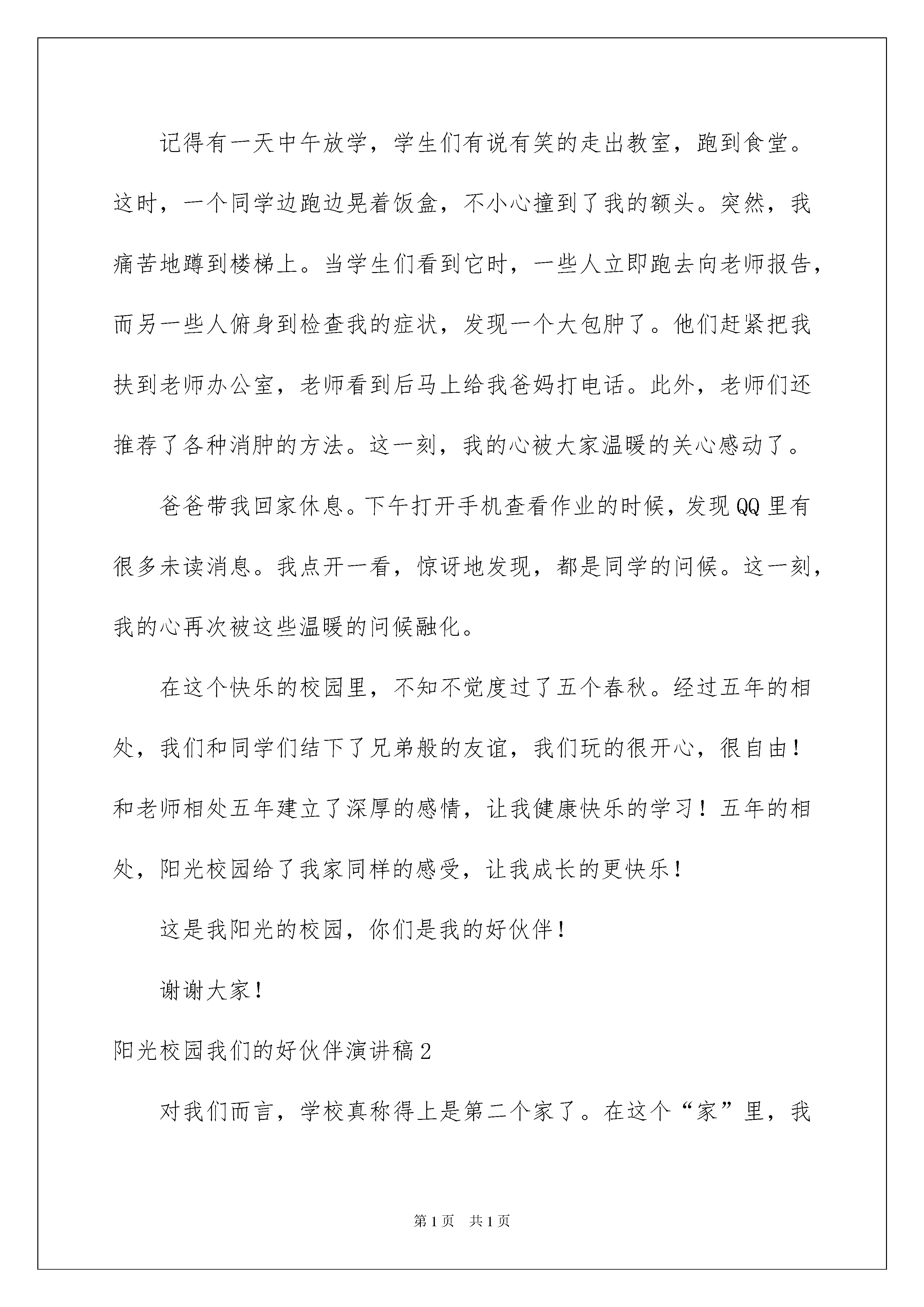 记得有一天中午放学，学生们有说有笑的走出教室，跑到食堂。这时，一个同学边跑边晃着饭盒，不小心撞到了我的额头。突然，我痛苦地蹲到楼梯上。当学生们看到它时，一些人立即跑去向老师报告，而另一些人俯身到检查我的症状，发现一个大包肿了。他们赶紧把我扶到老师办公室，老师看到后马上给我爸妈打电话。此外，老师们还推荐了各种消肿的方法。这一刻，我的心被大家温暖的关心感动了。

爸爸带我回家休息。下午打开手机查看作业的时候，发现QQ里有很多未读消息。我点开一看，惊讶地发现，都是同学的问候。这一刻，我的心再次被这些温暖的问候融化。

在这个快乐的校园里，不知不觉度过了五个春秋。经过五年的相处，我们和同学们结下了兄弟般的友谊，我们玩的很开心，很自由！和老师相处五年建立了深厚的感情，让我健康快乐的学习！五年的相处，阳光校园给了我家同样的感受，让我成长的更快乐！

这是我阳光的校园，你们是我的好伙伴！

谢谢大家！

阳光校园我们的好伙伴演讲稿2

对我们而言，学校真称得上是第二个家了。在这个“家”里，我

第1页　共1页